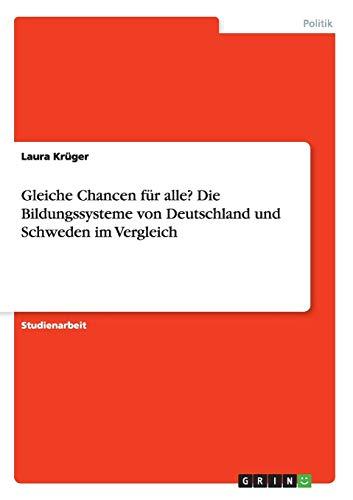 Politik

Laura Krüger

Gleiche Chancen für alle? Die Bildungssysteme von Deutschland und Schweden im Vergleich

Studienarbeit

GRIN